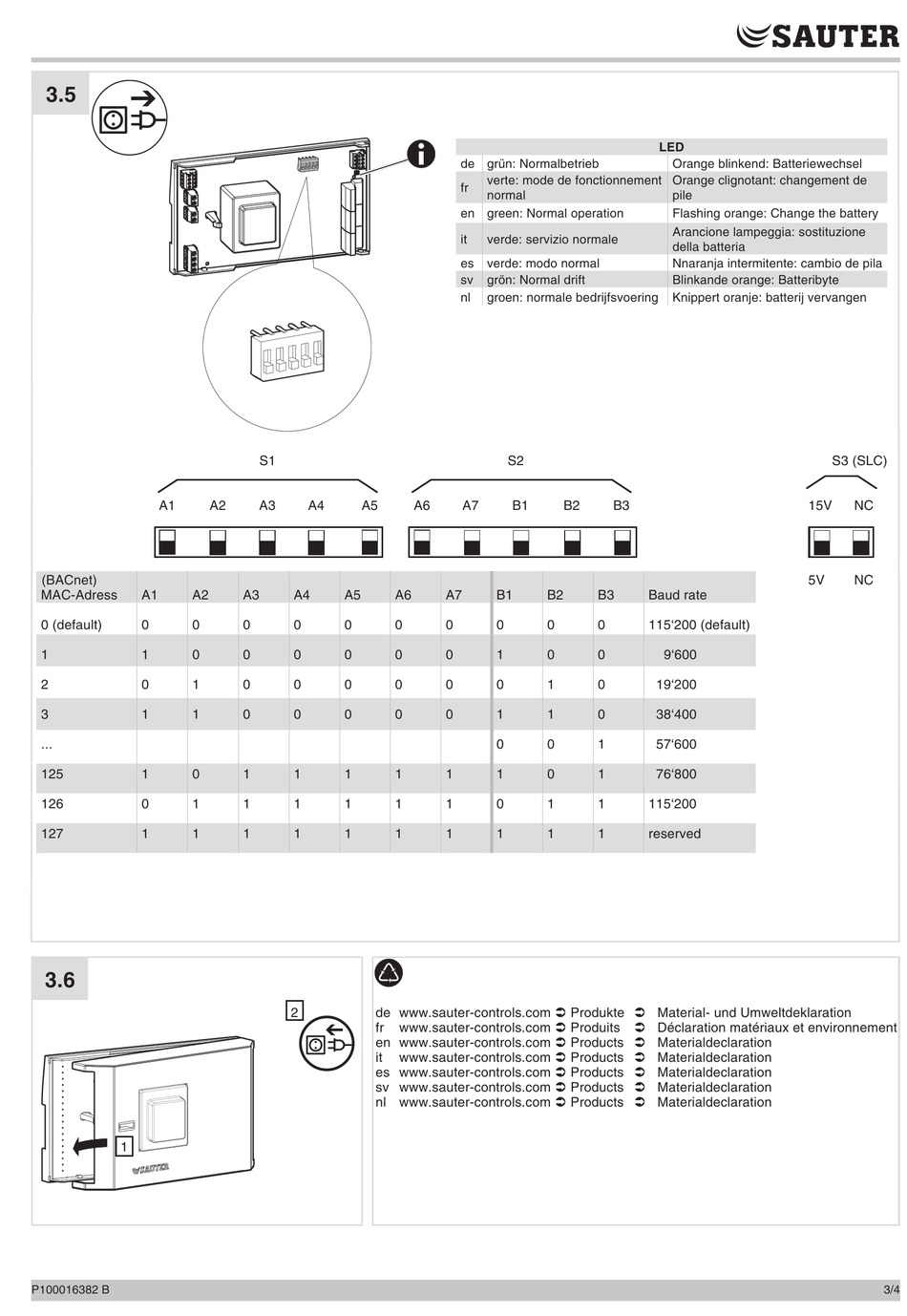 SAUTER

3.5

| | LED | |
|---|---|---|
| de | grün: Normalbetrieb | Orange blinkend: Batteriewechsel |
| fr | verte: mode de fonctionnement normal | Orange clignotant: changement de pile |
| en | green: Normal operation | Flashing orange: Change the battery |
| it | verde: servizio normale | Arancione lampeggia: sostituzione della batteria |
| es | verde: modo normal | Nnaranja intermitente: cambio de pila |
| sv | grön: Normal drift | Blinkande orange: Batteribyte |
| nl | groen: normale bedrijfsvoering | Knippert oranje: batterij vervangen |

S1
A1 A2 A3 A4 A5

S2
A6 A7 B1 B2 B3

S3 (SLC)
15V NC
5V NC

| (BACnet) MAC-Adress | A1 | A2 | A3 | A4 | A5 | A6 | A7 | B1 | B2 | B3 | Baud rate |
|---|---|---|---|---|---|---|---|---|---|---|---|
| 0 (default) | 0 | 0 | 0 | 0 | 0 | 0 | 0 | 0 | 0 | 0 | 115'200 (default) |
| 1 | 1 | 0 | 0 | 0 | 0 | 0 | 0 | 1 | 0 | 0 | 9'600 |
| 2 | 0 | 1 | 0 | 0 | 0 | 0 | 0 | 0 | 1 | 0 | 19'200 |
| 3 | 1 | 1 | 0 | 0 | 0 | 0 | 0 | 1 | 1 | 0 | 38'400 |
| ... | | | | | | | | 0 | 0 | 1 | 57'600 |
| 125 | 1 | 0 | 1 | 1 | 1 | 1 | 1 | 1 | 0 | 1 | 76'800 |
| 126 | 0 | 1 | 1 | 1 | 1 | 1 | 1 | 0 | 1 | 1 | 115'200 |
| 127 | 1 | 1 | 1 | 1 | 1 | 1 | 1 | 1 | 1 | 1 | reserved |

3.6

2
1
SAUTER

de www.sauter-controls.com ➲ Produkte ➲ Material- und Umweltdeklaration
fr www.sauter-controls.com ➲ Produits ➲ Déclaration matériaux et environnement
en www.sauter-controls.com ➲ Products ➲ Materialdeclaration
it www.sauter-controls.com ➲ Products ➲ Materialdeclaration
es www.sauter-controls.com ➲ Products ➲ Materialdeclaration
sv www.sauter-controls.com ➲ Products ➲ Materialdeclaration
nl www.sauter-controls.com ➲ Products ➲ Materialdeclaration

P100016382 B 3/4